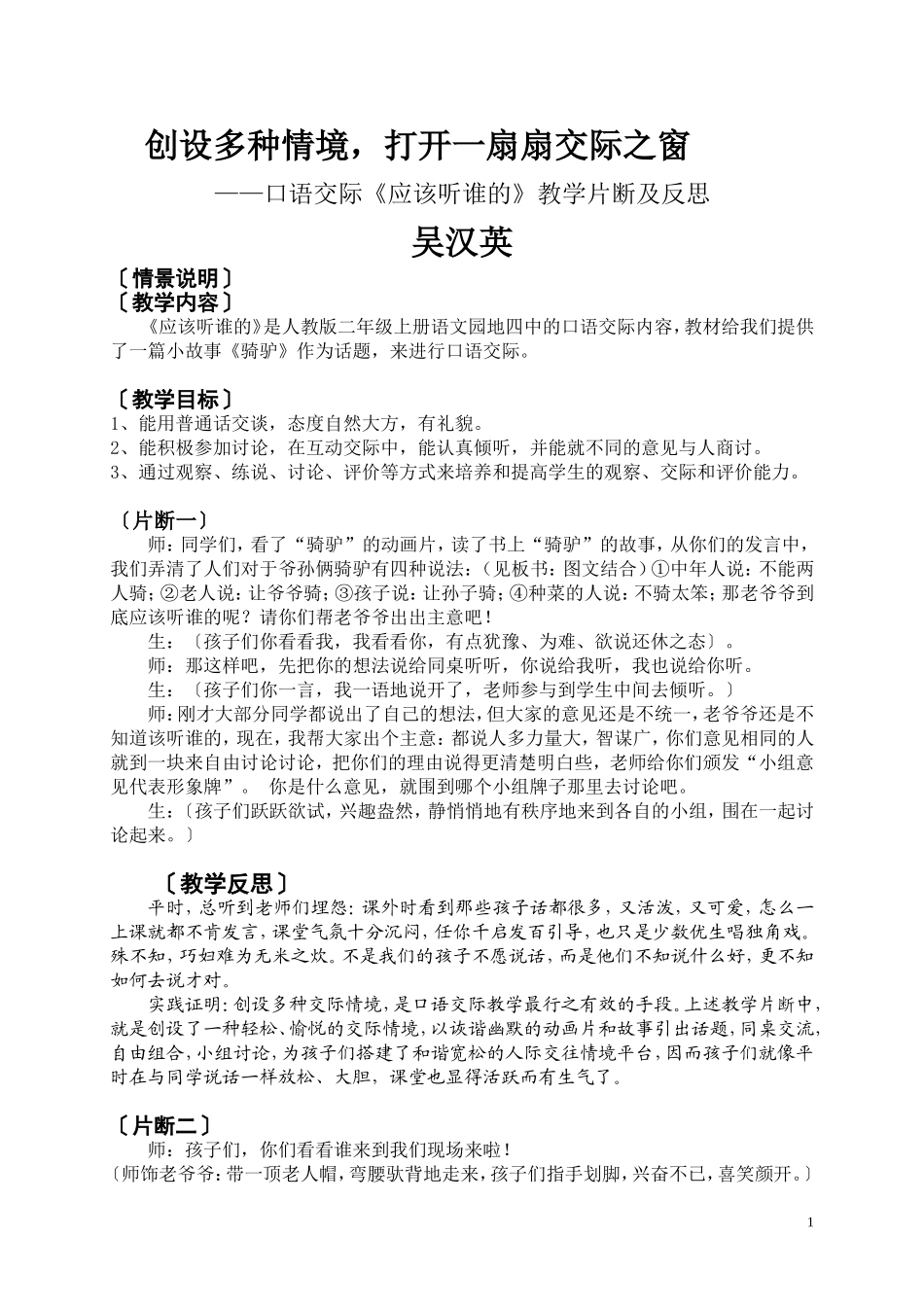 创设多种情境，打开一扇扇交际之窗

——口语交际《应该听谁的》教学片断及反思

吴汉英

〔情景说明〕

〔教学内容〕

《应该听谁的》是人教版二年级上册语文园地四中的口语交际内容，教材给我们提供了一篇小故事《骑驴》作为话题，来进行口语交际。

〔教学目标〕

1、能用普通话交谈，态度自然大方，有礼貌。
2、能积极参加讨论，在互动交际中，能认真倾听，并能就不同的意见与人商讨。
3、通过观察、练说、讨论、评价等方式来培养和提高学生的观察、交际和评价能力。

〔片断一〕

师：同学们，看了“骑驴”的动画片，读了书上“骑驴”的故事，从你们的发言中，我们弄清了人们对于爷孙俩骑驴有四种说法：（见板书：图文结合）①中年人说：不能两人骑；②老人说：让爷爷骑；③孩子说：让孙子骑；④种菜的人说：不骑太笨；那老爷爷到底应该听谁的呢？请你们帮老爷爷出出主意吧！

生：〔孩子们你看看我，我看看你，有点犹豫、为难、欲说还休之态〕。

师：那这样吧，先把你的想法说给同桌听听，你说给我听，我也说给你听。

生：〔孩子们你一言，我一语地说开了，老师参与到学生中间去倾听。〕

师：刚才大部分同学都说出了自己的想法，但大家的意见还是不统一，老爷爷还是不知道该听谁的，现在，我帮大家出个主意：都说人多力量大，智谋广，你们意见相同的人就到一块来自由讨论讨论，把你们的理由说得更清楚明白些，老师给你们颁发“小组意见代表形象牌”。　你是什么意见，就围到哪个小组牌子那里去讨论吧。

生：〔孩子们跃跃欲试，兴趣盎然，静悄悄地有秩序地来到各自的小组，围在一起讨论起来。〕

〔教学反思〕

平时，总听到老师们埋怨：课外时看到那些孩子话都很多，又活泼，又可爱，怎么一上课就都不肯发言，课堂气氛十分沉闷，任你千启发百引导，也只是少数优生唱独角戏。殊不知，巧妇难为无米之炊。不是我们的孩子不愿说话，而是他们不知说什么好，更不知如何去说才对。

实践证明：创设多种交际情境，是口语交际教学最行之有效的手段。上述教学片断中，就是创设了一种轻松、愉悦的交际情境，以诙谐幽默的动画片和故事引出话题，同桌交流，自由组合，小组讨论，为孩子们搭建了和谐宽松的人际交往情境平台，因而孩子们就像平时在与同学说话一样放松、大胆，课堂也显得活跃而有生气了。

〔片断二〕

师：孩子们，你们看看谁来到我们现场来啦！

〔师饰老爷爷：带一顶老人帽，弯腰驮背地走来，孩子们指手划脚，兴奋不已，喜笑颜开。〕

1